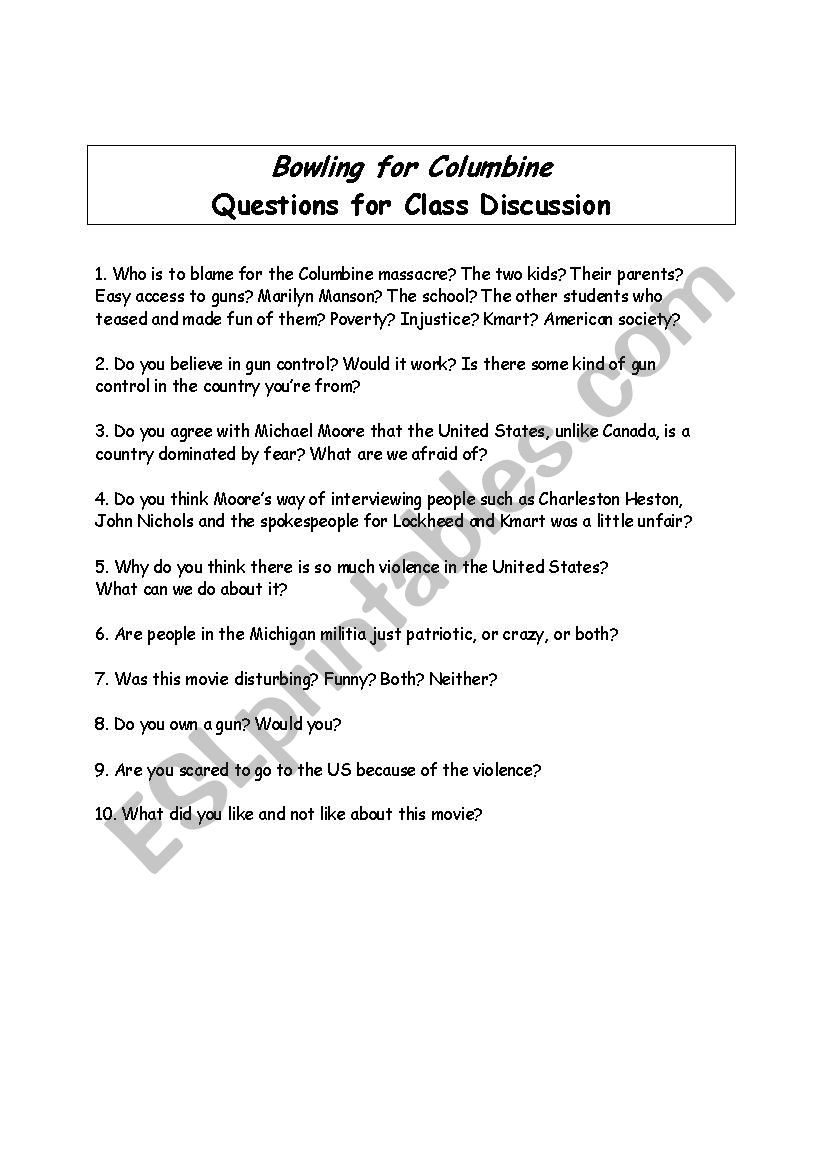 Bowling for Columbine
Questions for Class Discussion

1. Who is to blame for the Columbine massacre? The two kids? Their parents? Easy access to guns? Marilyn Manson? The school? The other students who teased and made fun of them? Poverty? Injustice? Kmart? American society?

2. Do you believe in gun control? Would it work? Is there some kind of gun control in the country you're from?

3. Do you agree with Michael Moore that the United States, unlike Canada, is a country dominated by fear? What are we afraid of?

4. Do you think Moore's way of interviewing people such as Charleston Heston, John Nichols and the spokespeople for Lockheed and Kmart was a little unfair?

5. Why do you think there is so much violence in the United States? What can we do about it?

6. Are people in the Michigan militia just patriotic, or crazy, or both?

7. Was this movie disturbing? Funny? Both? Neither?

8. Do you own a gun? Would you?

9. Are you scared to go to the US because of the violence?

10. What did you like and not like about this movie?

ESLprintables.com